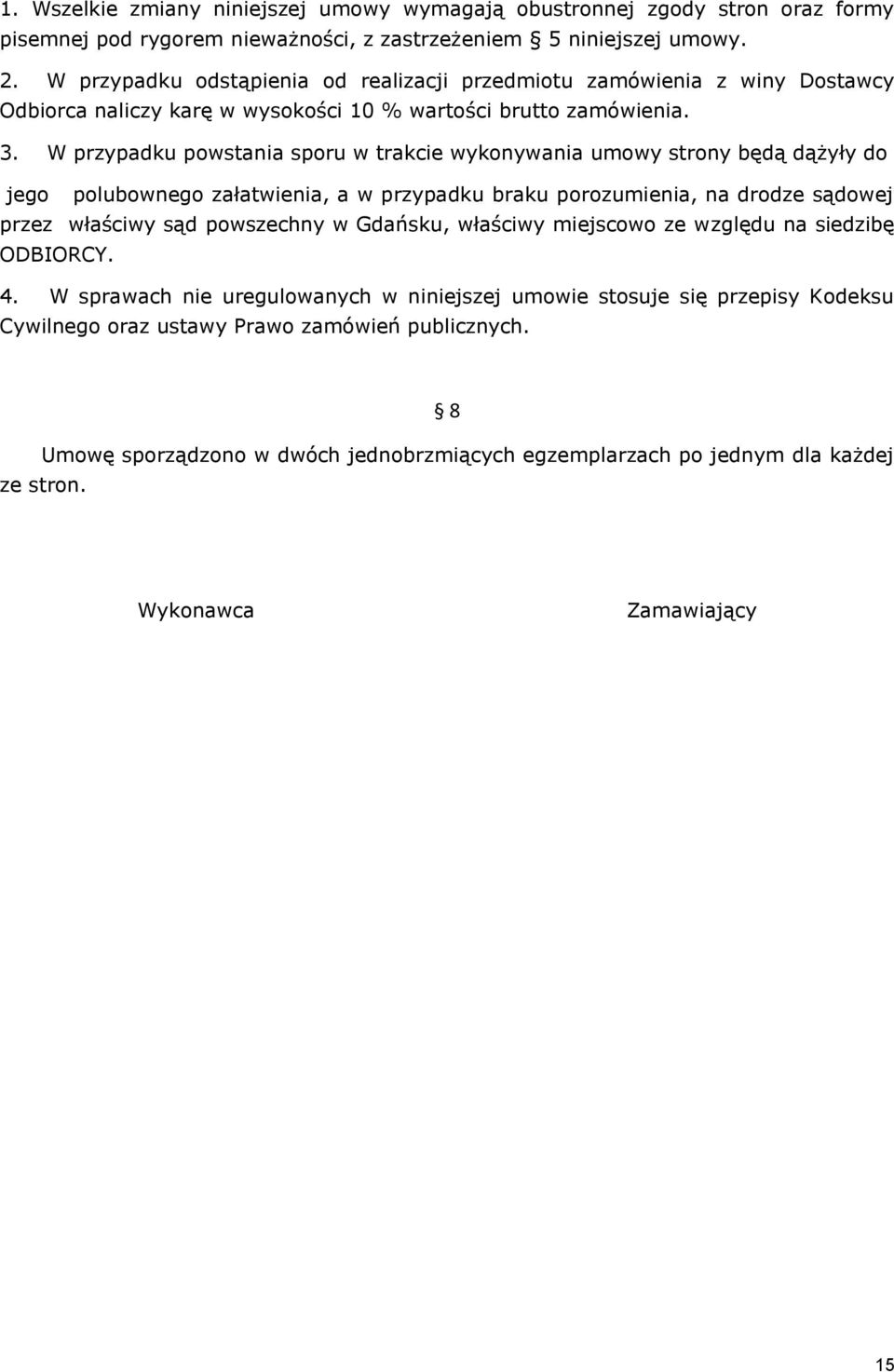 1. Wszelkie zmiany niniejszej umowy wymagają obustronnej zgody stron oraz formy pisemnej pod rygorem nieważności, z zastrzeżeniem § 5 niniejszej umowy.

2. W przypadku odstąpienia od realizacji przedmiotu zamówienia z winy Dostawcy Odbiorca naliczy karę w wysokości 10 % wartości brutto zamówienia.

3. W przypadku powstania sporu w trakcie wykonywania umowy strony będą dążyły do jego polubownego załatwienia, a w przypadku braku porozumienia, na drodze sądowej przez właściwy sąd powszechny w Gdańsku, właściwy miejscowo ze względu na siedzibę ODBIORCY.

4. W sprawach nie uregulowanych w niniejszej umowie stosuje się przepisy Kodeksu Cywilnego oraz ustawy Prawo zamówień publicznych.

§ 8

Umowę sporządzono w dwóch jednobrzmiących egzemplarzach po jednym dla każdej ze stron.

Wykonawca

Zamawiający

15